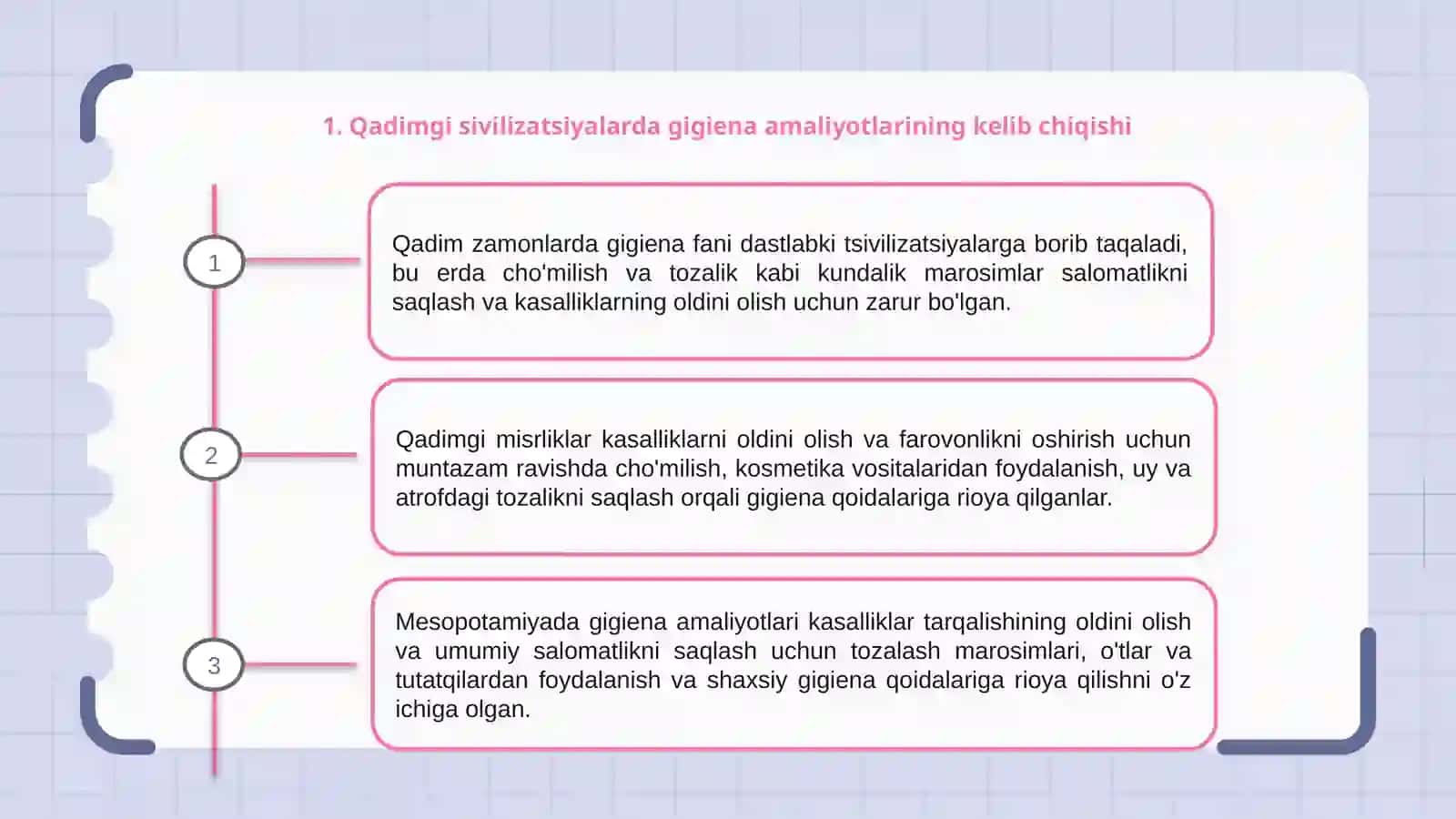 1. Qadimgi sivilizatsiyalarda gigiena amaliyotlarining kelib chiqishi

1

Qadim zamonlarda gigiena fani dastlabki tsivilizatsiyalarga borib taqaladi, bu erda cho'milish va tozalik kabi kundalik marosimlar salomatlikni saqlash va kasalliklarning oldini olish uchun zarur bo'lgan.

2

Qadimgi misrliklar kasalliklarni oldini olish va farovonlikni oshirish uchun muntazam ravishda cho'milish, kosmetika vositalaridan foydalanish, uy va atrofdagi tozalikni saqlash orqali gigiena qoidalariga rioya qilganlar.

3

Mesopotamiyada gigiena amaliyotlari kasalliklar tarqalishining oldini olish va umumiy salomatlikni saqlash uchun tozalash marosimlari, o'tlar va tutatqilardan foydalanish va shaxsiy gigiena qoidalariga rioya qilishni o'z ichiga olgan.